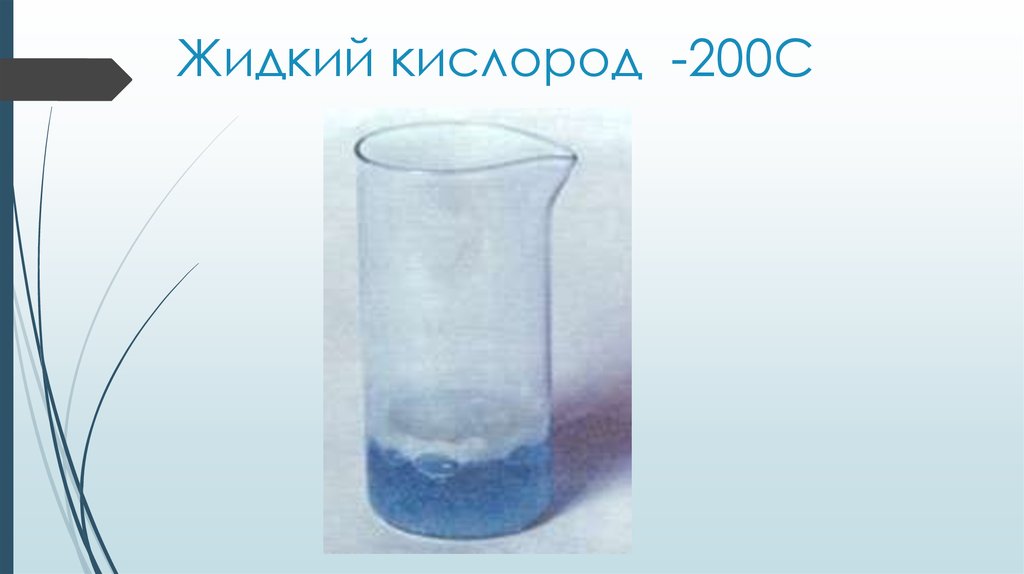 Жидкий кислород -200С